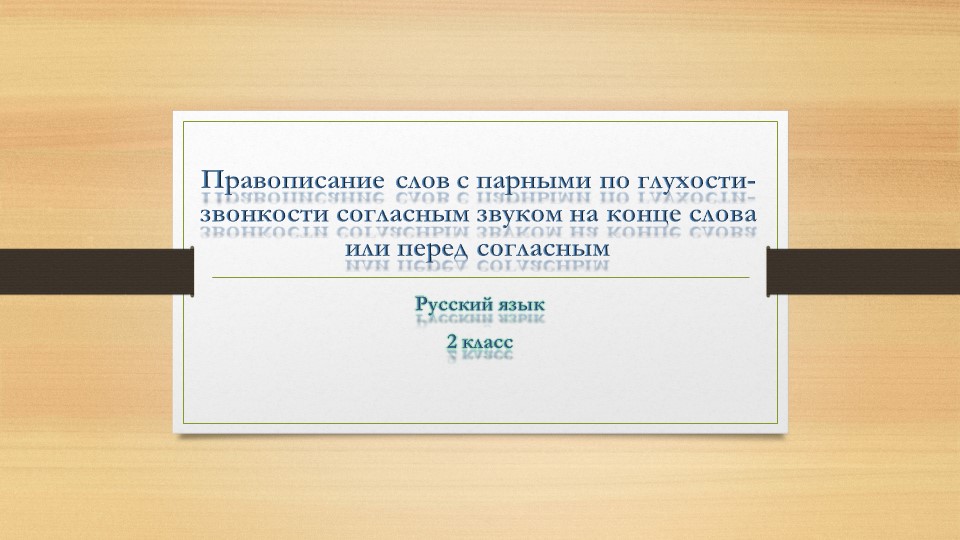 Правописание слов с парными по глухости-звонкости согласным звуком на конце слова или перед согласным

Русский язык

2 класс